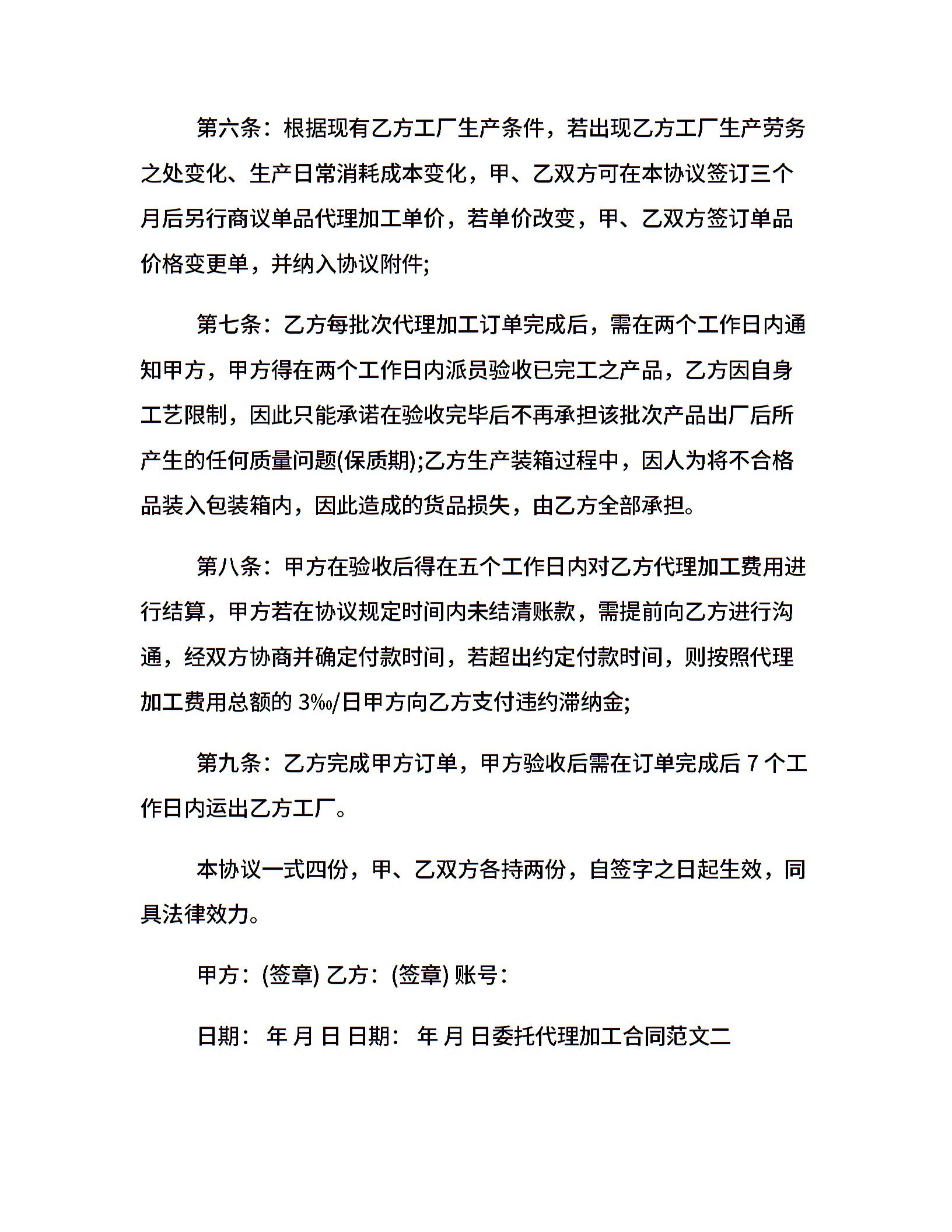 第六条：根据现有乙方工厂生产条件，若出现乙方工厂生产劳务之处变化、生产日常消耗成本变化，甲、乙双方可在本协议签订三个月后另行商议单品代理加工单价，若单价改变，甲、乙双方签订单品价格变更单，并纳入协议附件;

第七条：乙方每批次代理加工订单完成后，需在两个工作日内通知甲方，甲方得在两个工作日内派员验收已完工之产品，乙方因自身工艺限制，因此只能承诺在验收完毕后不再承担该批次产品出厂后所产生的任何质量问题(保质期);乙方生产装箱过程中，因人为将不合格品装入包装箱内，因此造成的货品损失，由乙方全部承担。

第八条：甲方在验收后得在五个工作日内对乙方代理加工费用进行结算，甲方若在协议规定时间内未结清账款，需提前向乙方进行沟通，经双方协商并确定付款时间，若超出约定付款时间，则按照代理加工费用总额的 3‰/日甲方向乙方支付违约滞纳金;

第九条：乙方完成甲方订单，甲方验收后需在订单完成后 7 个工作日内运出乙方工厂。

本协议一式四份，甲、乙双方各持两份，自签字之日起生效，同具法律效力。

甲方：(签章) 乙方：(签章) 账号：

日期： 年 月 日 日期： 年 月 日委托代理加工合同范文二